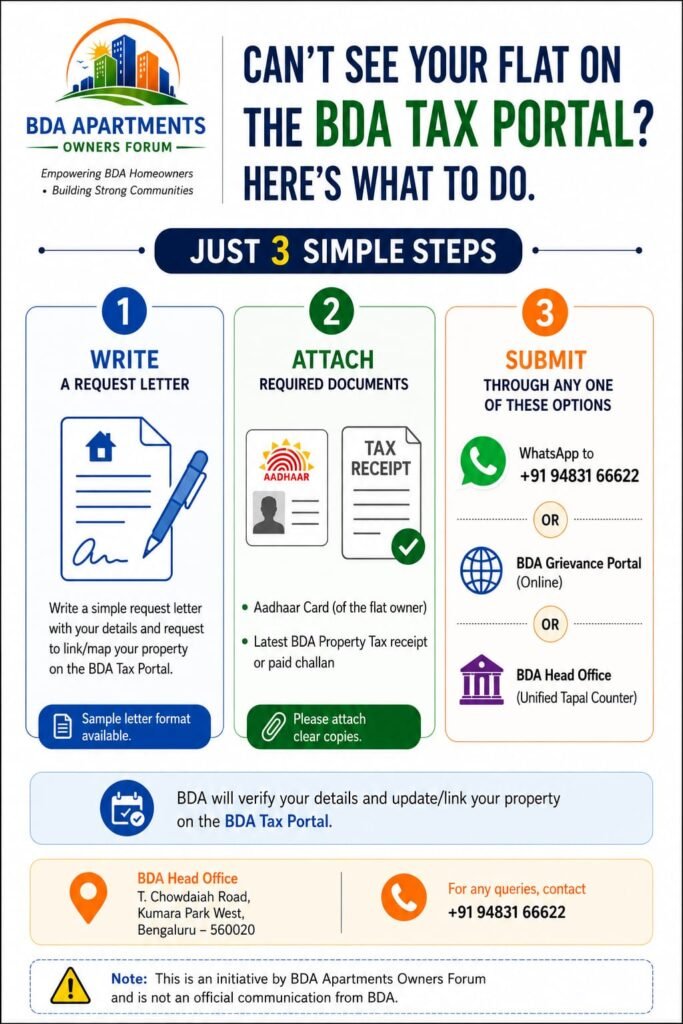 BDA APARTMENTS
OWNERS FORUM
Empowering BDA Homeowners
• Building Strong Communities

CAN'T SEE YOUR FLAT ON THE BDA TAX PORTAL? HERE'S WHAT TO DO.

JUST 3 SIMPLE STEPS

1
WRITE
A REQUEST LETTER

Write a simple request letter with your details and request to link/map your property on the BDA Tax Portal.

Sample letter format available.

2
ATTACH
REQUIRED DOCUMENTS

AADHAAR

TAX RECEIPT

• Aadhaar Card (of the flat owner)
• Latest BDA Property Tax receipt or paid challan

Please attach clear copies.

3
SUBMIT
THROUGH ANY ONE OF THESE OPTIONS

WhatsApp to
+91 94831 66622

OR

BDA Grievance Portal
(Online)

OR

BDA Head Office
(Unified Tapal Counter)

BDA will verify your details and update/link your property on the BDA Tax Portal.

BDA Head Office
T. Chowdaiah Road,
Kumara Park West,
Bengaluru – 560020

For any queries, contact
+91 94831 66622

Note: This is an initiative by BDA Apartments Owners Forum and is not an official communication from BDA.